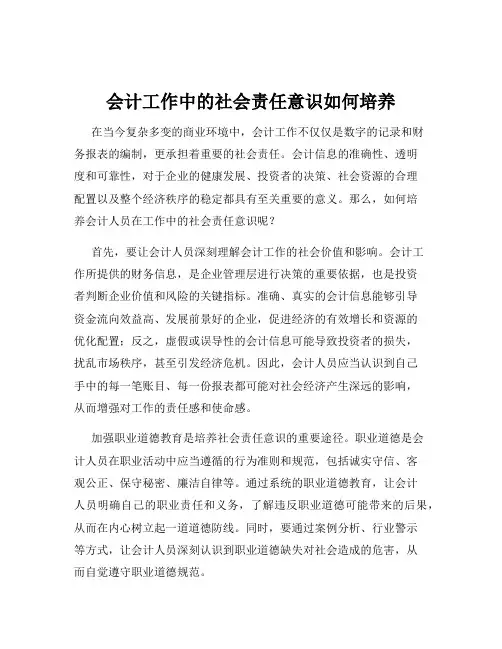 会计工作中的社会责任意识如何培养

在当今复杂多变的商业环境中，会计工作不仅仅是数字的记录和财务报表的编制，更承担着重要的社会责任。会计信息的准确性、透明度和可靠性，对于企业的健康发展、投资者的决策、社会资源的合理配置以及整个经济秩序的稳定都具有至关重要的意义。那么，如何培养会计人员在工作中的社会责任意识呢？

首先，要让会计人员深刻理解会计工作的社会价值和影响。会计工作所提供的财务信息，是企业管理层进行决策的重要依据，也是投资者判断企业价值和风险的关键指标。准确、真实的会计信息能够引导资金流向效益高、发展前景好的企业，促进经济的有效增长和资源的优化配置；反之，虚假或误导性的会计信息可能导致投资者的损失，扰乱市场秩序，甚至引发经济危机。因此，会计人员应当认识到自己手中的每一笔账目、每一份报表都可能对社会经济产生深远的影响，从而增强对工作的责任感和使命感。

加强职业道德教育是培养社会责任意识的重要途径。职业道德是会计人员在职业活动中应当遵循的行为准则和规范，包括诚实守信、客观公正、保守秘密、廉洁自律等。通过系统的职业道德教育，让会计人员明确自己的职业责任和义务，了解违反职业道德可能带来的后果，从而在内心树立起一道道德防线。同时，要通过案例分析、行业警示等方式，让会计人员深刻认识到职业道德缺失对社会造成的危害，从而自觉遵守职业道德规范。